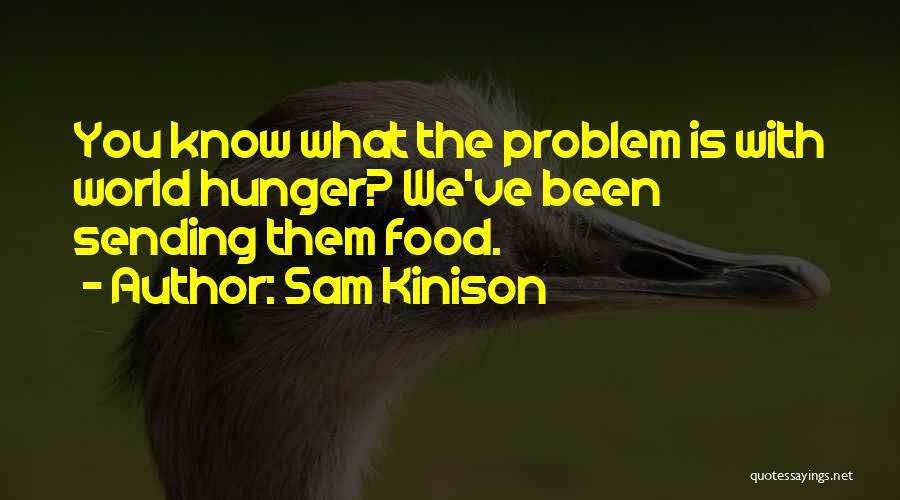 You know what the problem is with world hunger? We've been sending them food.
- Author: Sam Kinison

quotessayings.net